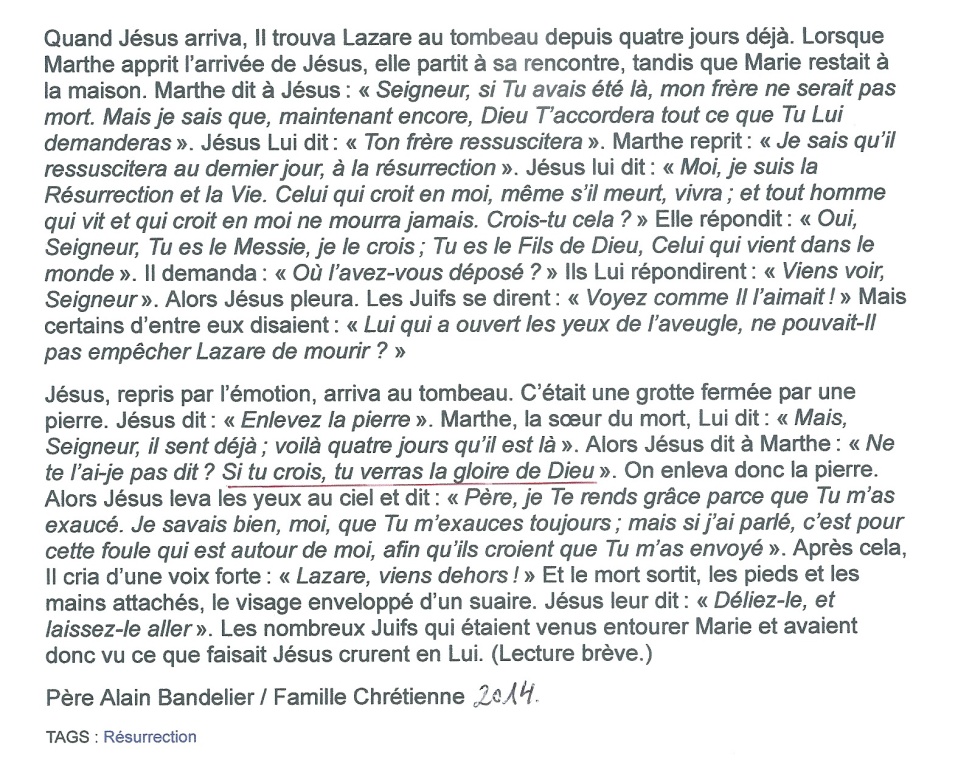 Quand Jésus arriva, Il trouva Lazare au tombeau depuis quatre jours déjà. Lorsque Marthe apprit l'arrivée de Jésus, elle partit à sa rencontre, tandis que Marie restait à la maison. Marthe dit à Jésus : « Seigneur, si Tu avais été là, mon frère ne serait pas mort. Mais je sais que, maintenant encore, Dieu T'accordera tout ce que Tu Lui demanderas ». Jésus Lui dit : « Ton frère ressuscitera ». Marthe reprit : « Je sais qu'il ressuscitera au dernier jour, à la résurrection ». Jésus lui dit : « Moi, je suis la Résurrection et la Vie. Celui qui croit en moi, même s'il meurt, vivra ; et tout homme qui vit et qui croit en moi ne mourra jamais. Crois-tu cela ? » Elle répondit : « Oui, Seigneur, Tu es le Messie, je le crois ; Tu es le Fils de Dieu, Celui qui vient dans le monde ». Il demanda : « Où l'avez-vous déposé ? » Ils Lui répondirent : « Viens voir, Seigneur ». Alors Jésus pleura. Les Juifs se dirent : « Voyez comme Il l'aimait ! » Mais certains d'entre eux disaient : « Lui qui a ouvert les yeux de l'aveugle, ne pouvait-Il pas empêcher Lazare de mourir ? »

Jésus, repris par l'émotion, arriva au tombeau. C'était une grotte fermée par une pierre. Jésus dit : « Enlevez la pierre ». Marthe, la sœur du mort, Lui dit : « Mais, Seigneur, il sent déjà ; voilà quatre jours qu'il est là ». Alors Jésus dit à Marthe : « Ne te l'ai-je pas dit ? Si tu crois, tu verras la gloire de Dieu ». On enleva donc la pierre. Alors Jésus leva les yeux au ciel et dit : « Père, je Te rends grâce parce que Tu m'as exaucé. Je savais bien, moi, que Tu m'exauces toujours ; mais si j'ai parlé, c'est pour cette foule qui est autour de moi, afin qu'ils croient que Tu m'as envoyé ». Après cela, Il cria d'une voix forte : « Lazare, viens dehors ! » Et le mort sortit, les pieds et les mains attachés, le visage enveloppé d'un suaire. Jésus leur dit : « Déliez-le, et laissez-le aller ». Les nombreux Juifs qui étaient venus entourer Marie et avaient donc vu ce que faisait Jésus crurent en Lui. (Lecture brève.)

Père Alain Bandelier / Famille Chrétienne 2014.

TAGS : Résurrection